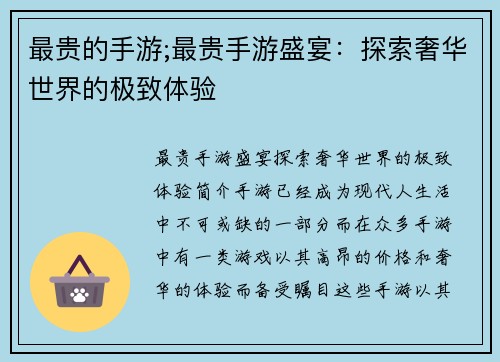 最贵的手游;最贵手游盛宴：探索奢华世界的极致体验

最贵手游盛宴探索奢华世界的极致体验简介手游已经成为现代人生活中不可或缺的一部分而在众多手游中有一类游戏以其高昂的价格和奢华的体验而备受瞩目这些手游以其